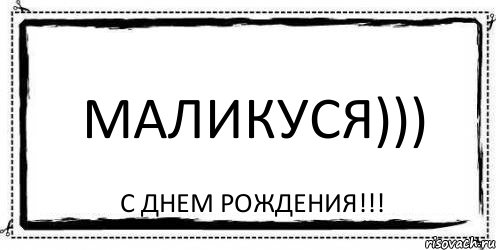 МАЛИКУСЯ)))

С ДНЕМ РОЖДЕНИЯ!!!

risovach.ru